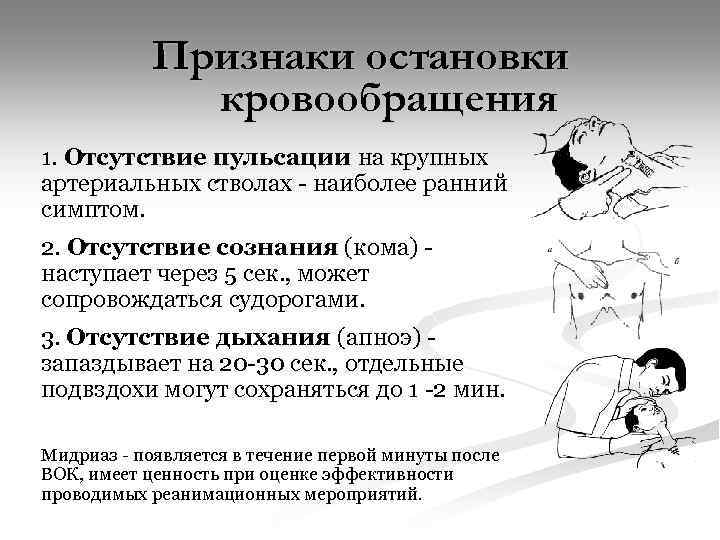 Признаки остановки кровообращения

1. Отсутствие пульсации на крупных артериальных стволах - наиболее ранний симптом.

2. Отсутствие сознания (кома) - наступает через 5 сек., может сопровождаться судорогами.

3. Отсутствие дыхания (апноэ) - запаздывает на 20-30 сек., отдельные подвздохи могут сохраняться до 1 -2 мин.

Мидриаз - появляется в течение первой минуты после ВОК, имеет ценность при оценке эффективности проводимых реанимационных мероприятий.